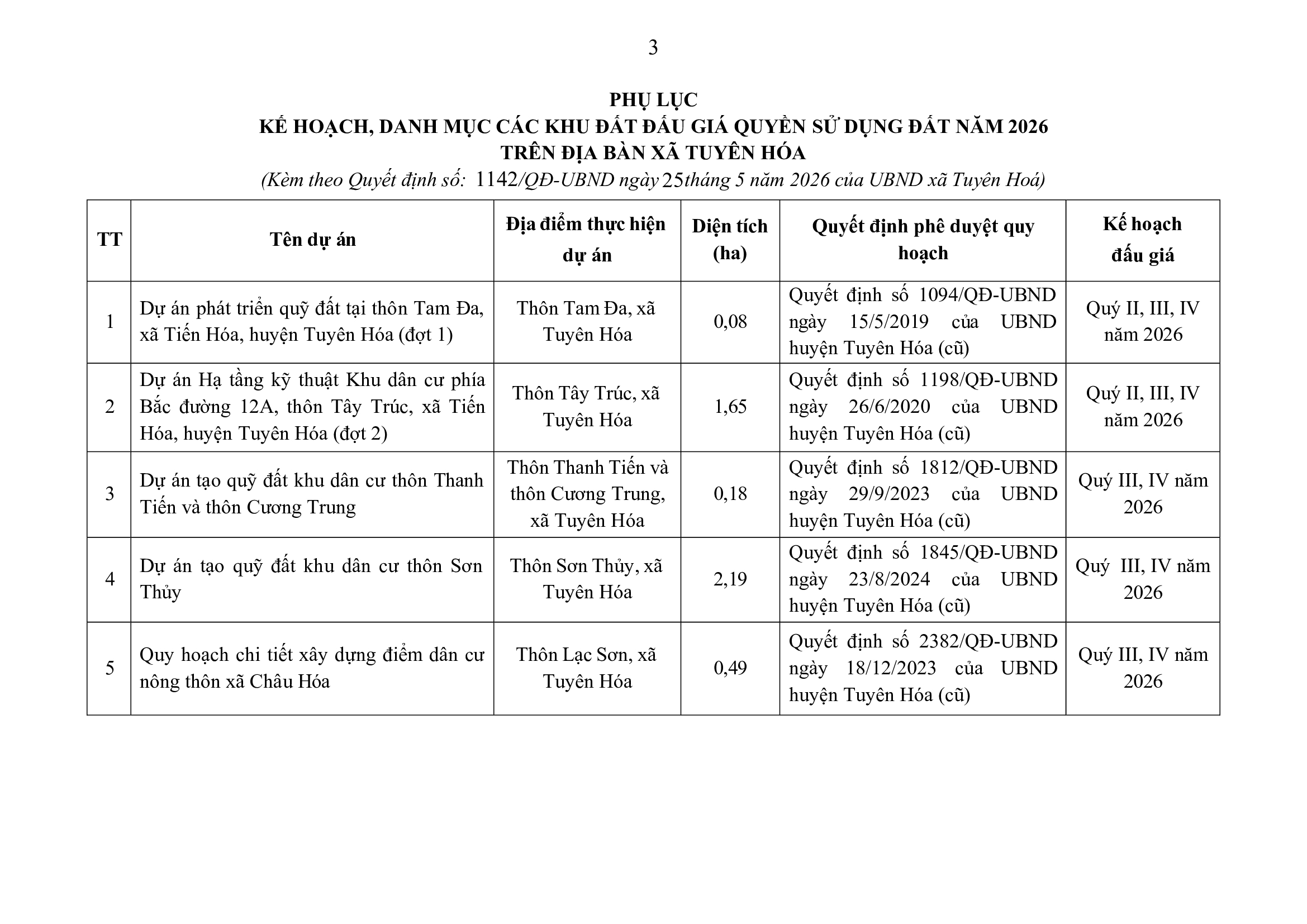 3

PHỤ LỤC
KẾ HOẠCH, DANH MỤC CÁC KHU ĐẤT ĐẤU GIÁ QUYỀN SỬ DỤNG ĐẤT NĂM 2026
TRÊN ĐỊA BÀN XÃ TUYÊN HÓA
(Kèm theo Quyết định số: 1142/QĐ-UBND ngày 25tháng 5 năm 2026 của UBND xã Tuyên Hoá)

| TT | Tên dự án | Địa điểm thực hiện dự án | Diện tích (ha) | Quyết định phê duyệt quy hoạch | Kế hoạch đấu giá |
|---|---|---|---|---|---|
| 1 | Dự án phát triển quỹ đất tại thôn Tam Đa, xã Tiến Hóa, huyện Tuyên Hóa (đợt 1) | Thôn Tam Đa, xã Tuyên Hóa | 0,08 | Quyết định số 1094/QĐ-UBND ngày 15/5/2019 của UBND huyện Tuyên Hóa (cũ) | Quý II, III, IV năm 2026 |
| 2 | Dự án Hạ tầng kỹ thuật Khu dân cư phía Bắc đường 12A, thôn Tây Trúc, xã Tiến Hóa, huyện Tuyên Hóa (đợt 2) | Thôn Tây Trúc, xã Tuyên Hóa | 1,65 | Quyết định số 1198/QĐ-UBND ngày 26/6/2020 của UBND huyện Tuyên Hóa (cũ) | Quý II, III, IV năm 2026 |
| 3 | Dự án tạo quỹ đất khu dân cư thôn Thanh Tiến và thôn Cương Trung | Thôn Thanh Tiến và thôn Cương Trung, xã Tuyên Hóa | 0,18 | Quyết định số 1812/QĐ-UBND ngày 29/9/2023 của UBND huyện Tuyên Hóa (cũ) | Quý III, IV năm 2026 |
| 4 | Dự án tạo quỹ đất khu dân cư thôn Sơn Thủy | Thôn Sơn Thủy, xã Tuyên Hóa | 2,19 | Quyết định số 1845/QĐ-UBND ngày 23/8/2024 của UBND huyện Tuyên Hóa (cũ) | Quý III, IV năm 2026 |
| 5 | Quy hoạch chi tiết xây dựng điểm dân cư nông thôn xã Châu Hóa | Thôn Lạc Sơn, xã Tuyên Hóa | 0,49 | Quyết định số 2382/QĐ-UBND ngày 18/12/2023 của UBND huyện Tuyên Hóa (cũ) | Quý III, IV năm 2026 |